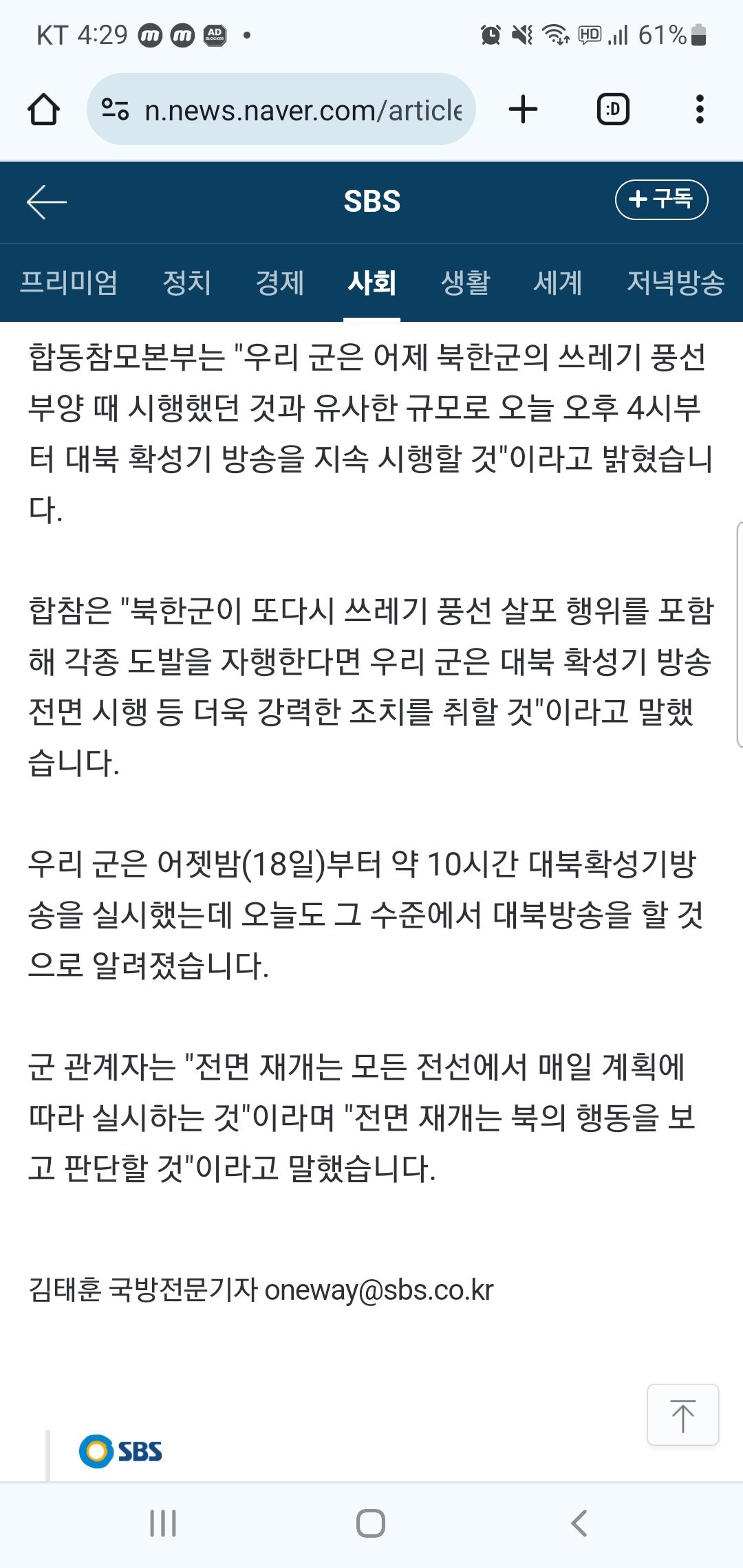 KT 4:29 AD BLOCKER • HD 61%

n.news.naver.com/article

:D

SBS

+ 구독

프리미엄 정치 경제 사회 생활 세계 저녁방송

합동참모본부는 "우리 군은 어제 북한군의 쓰레기 풍선 부양 때 시행했던 것과 유사한 규모로 오늘 오후 4시부터 대북 확성기 방송을 지속 시행할 것"이라고 밝혔습니다.

합참은 "북한군이 또다시 쓰레기 풍선 살포 행위를 포함해 각종 도발을 자행한다면 우리 군은 대북 확성기 방송 전면 시행 등 더욱 강력한 조치를 취할 것"이라고 말했습니다.

우리 군은 어젯밤(18일)부터 약 10시간 대북확성기방송을 실시했는데 오늘도 그 수준에서 대북방송을 할 것으로 알려졌습니다.

군 관계자는 "전면 재개는 모든 전선에서 매일 계획에 따라 실시하는 것"이라며 "전면 재개는 북의 행동을 보고 판단할 것"이라고 말했습니다.

김태훈 국방전문기자 oneway@sbs.co.kr

SBS